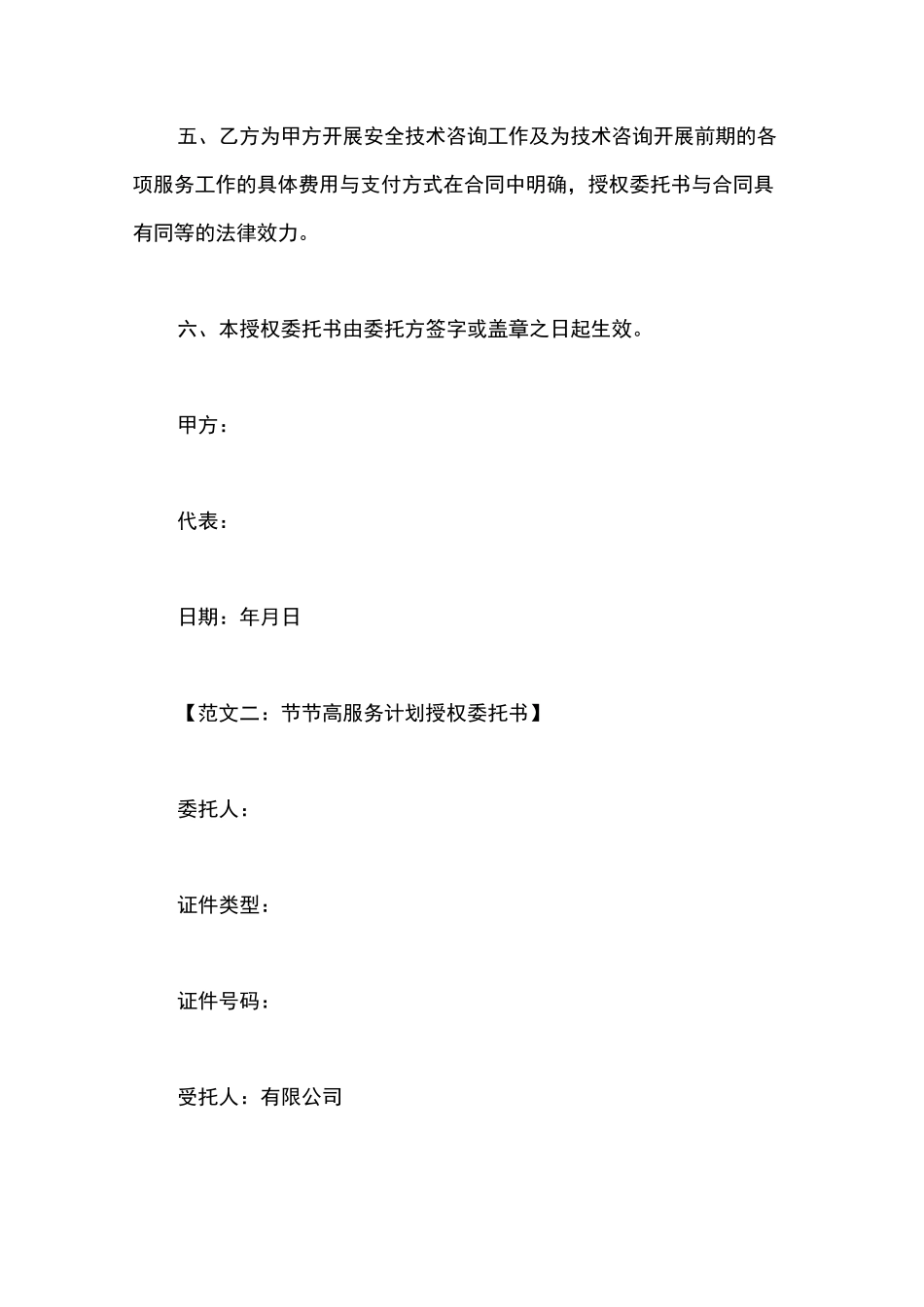 五、乙方为甲方开展安全技术咨询工作及为技术咨询开展前期的各项服务工作的具体费用与支付方式在合同中明确，授权委托书与合同具有同等的法律效力。

六、本授权委托书由委托方签字或盖章之日起生效。

甲方：

代表：

日期：年月日

【范文二：节节高服务计划授权委托书】

委托人：

证件类型：

证件号码：

受托人：有限公司